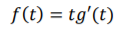 $f(t) = tg'(t)$